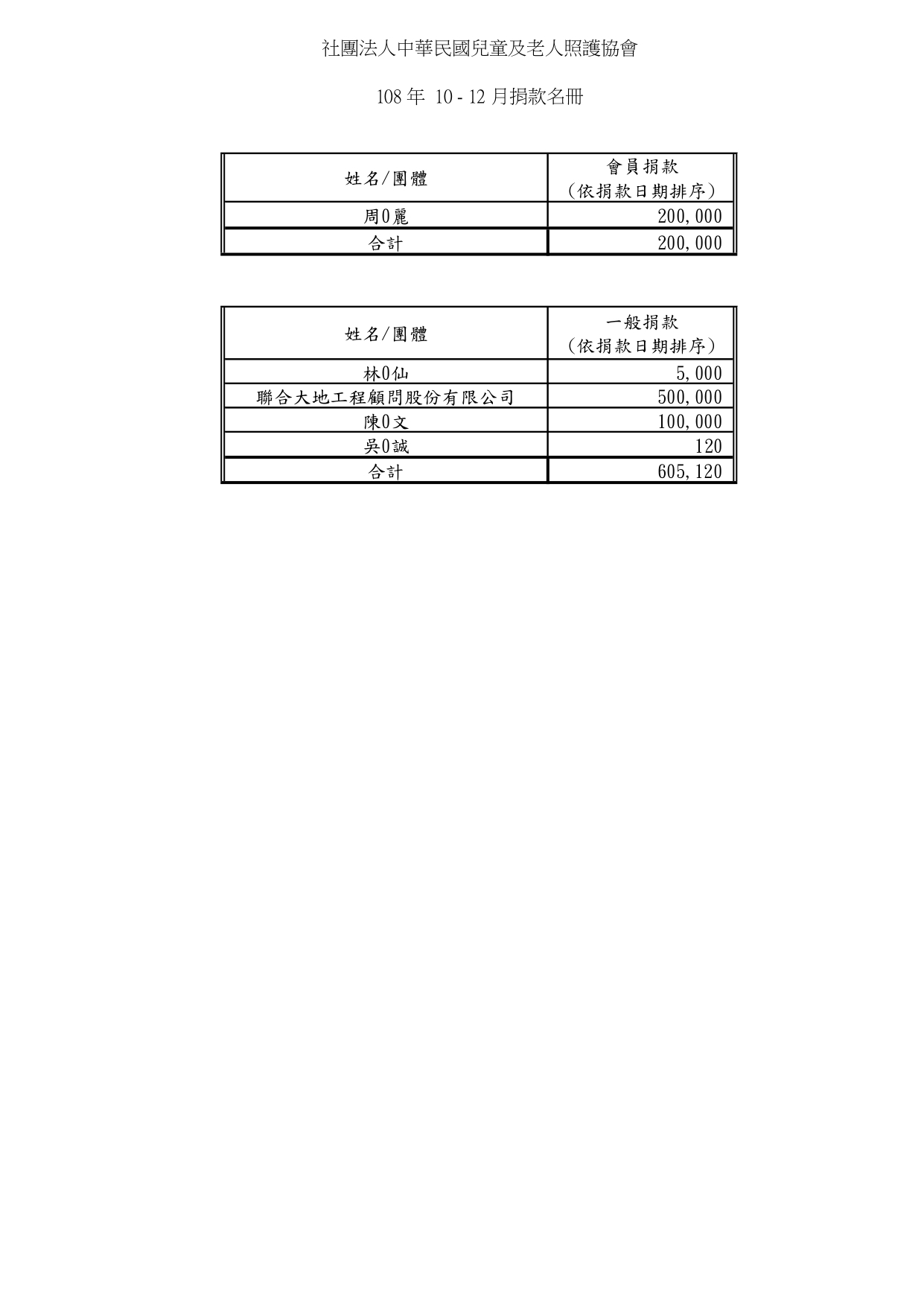 社團法人中華民國兒童及老人照護協會

108 年 10 - 12 月捐款名冊

| 姓名/團體 | 會員捐款 (依捐款日期排序) |
|---|---|
| 周0麗 | 200,000 |
| 合計 | 200,000 |

| 姓名/團體 | 一般捐款 (依捐款日期排序) |
|---|---|
| 林0仙 | 5,000 |
| 聯合大地工程顧問股份有限公司 | 500,000 |
| 陳0文 | 100,000 |
| 吳0誠 | 120 |
| 合計 | 605,120 |